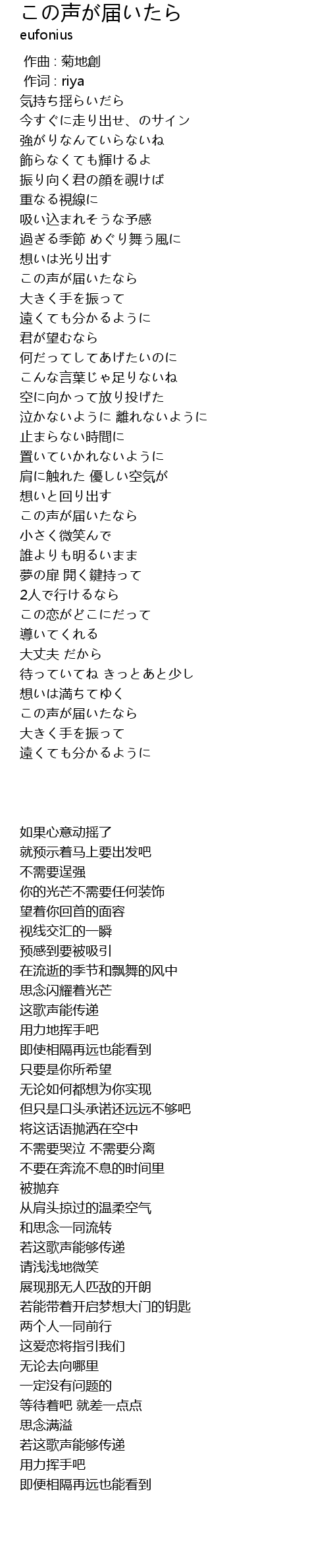 この声が届いたら
eufonius

作曲 : 菊地創
作词 : riya
気持ち揺らいだら
今すぐに走り出せ、のサイン
強がりなんていらないね
飾らなくても輝けるよ
振り向く君の顔を覗けば
重なる視線に
吸い込まれそうな予感
過ぎる季節 めぐり舞う風に
想いは光り出す
この声が届いたなら
大きく手を振って
遠くても分かるように
君が望むなら
何だってしてあげたいのに
こんな言葉じゃ足りないね
空に向かって放り投げた
泣かないように 離れないように
止まらない時間に
置いていかれないように
肩に触れた 優しい空気が
想いと回り出す
この声が届いたなら
小さく微笑んで
誰よりも明るいまま
夢の扉 開く鍵持って
2人で行けるなら
この恋がどこにだって
導いてくれる
大丈夫 だから
待っていてね きっとあと少し
想いは満ちてゆく
この声が届いたなら
大きく手を振って
遠くても分かるように

如果心意动摇了
就预示着马上要出发吧
不需要逞强
你的光芒不需要任何装饰
望着你回首的面容
视线交汇的一瞬
预感到要被吸引
在流逝的季节和飘舞的风中
思念闪耀着光芒
这歌声能传递
用力地挥手吧
即使相隔再远也能看到
只要是你所希望
无论如何都想为你实现
但只是口头承诺还远远不够吧
将这话语抛洒在空中
不需要哭泣 不需要分离
不要在奔流不息的时间里
被抛弃
从肩头掠过的温柔空气
和思念一同流转
若这歌声能够传递
请浅浅地微笑
展现那无人匹敌的开朗
若能带着开启梦想大门的钥匙
两个人一同前行
这爱恋将指引我们
无论去向哪里
一定没有问题的
等待着吧 就差一点点
思念满溢
若这歌声能够传递
用力挥手吧
即便相隔再远也能看到